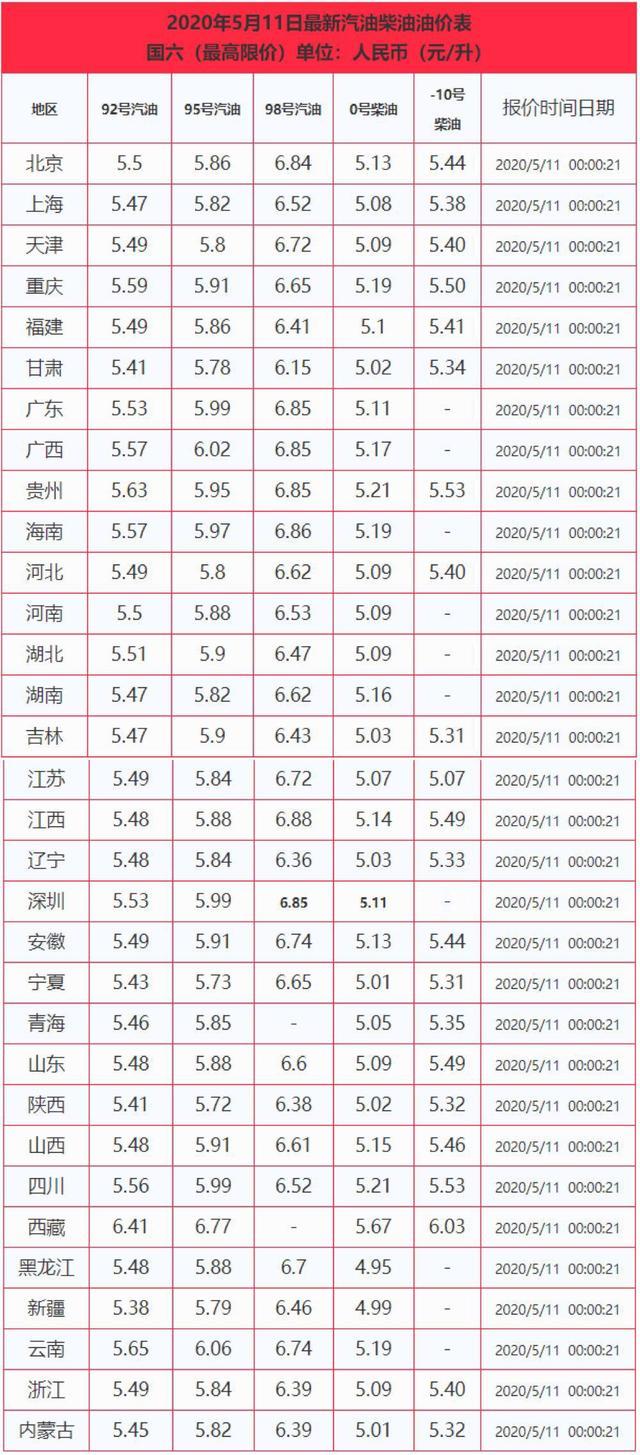 2020年5月11日最新汽油柴油油价表
国六（最高限价）单位：人民币（元/升）

| 地区 | 92号汽油 | 95号汽油 | 98号汽油 | 0号柴油 | -10号柴油 | 报价时间日期 |
|---|---|---|---|---|---|---|
| 北京 | 5.5 | 5.86 | 6.84 | 5.13 | 5.44 | 2020/5/11 00:00:21 |
| 上海 | 5.47 | 5.82 | 6.52 | 5.08 | 5.38 | 2020/5/11 00:00:21 |
| 天津 | 5.49 | 5.8 | 6.72 | 5.09 | 5.40 | 2020/5/11 00:00:21 |
| 重庆 | 5.59 | 5.91 | 6.65 | 5.19 | 5.50 | 2020/5/11 00:00:21 |
| 福建 | 5.49 | 5.86 | 6.41 | 5.1 | 5.41 | 2020/5/11 00:00:21 |
| 甘肃 | 5.41 | 5.78 | 6.15 | 5.02 | 5.34 | 2020/5/11 00:00:21 |
| 广东 | 5.53 | 5.99 | 6.85 | 5.11 | - | 2020/5/11 00:00:21 |
| 广西 | 5.57 | 6.02 | 6.85 | 5.17 | - | 2020/5/11 00:00:21 |
| 贵州 | 5.63 | 5.95 | 6.85 | 5.21 | 5.53 | 2020/5/11 00:00:21 |
| 海南 | 5.57 | 5.97 | 6.86 | 5.19 | - | 2020/5/11 00:00:21 |
| 河北 | 5.49 | 5.8 | 6.62 | 5.09 | 5.40 | 2020/5/11 00:00:21 |
| 河南 | 5.5 | 5.88 | 6.53 | 5.09 | - | 2020/5/11 00:00:21 |
| 湖北 | 5.51 | 5.9 | 6.47 | 5.09 | - | 2020/5/11 00:00:21 |
| 湖南 | 5.47 | 5.82 | 6.62 | 5.16 | - | 2020/5/11 00:00:21 |
| 吉林 | 5.47 | 5.9 | 6.43 | 5.03 | 5.31 | 2020/5/11 00:00:21 |
| 江苏 | 5.49 | 5.84 | 6.72 | 5.07 | 5.07 | 2020/5/11 00:00:21 |
| 江西 | 5.48 | 5.88 | 6.88 | 5.14 | 5.49 | 2020/5/11 00:00:21 |
| 辽宁 | 5.48 | 5.84 | 6.36 | 5.03 | 5.33 | 2020/5/11 00:00:21 |
| 深圳 | 5.53 | 5.99 | 6.85 | 5.11 | - | 2020/5/11 00:00:21 |
| 安徽 | 5.49 | 5.91 | 6.74 | 5.13 | 5.44 | 2020/5/11 00:00:21 |
| 宁夏 | 5.43 | 5.73 | 6.65 | 5.01 | 5.31 | 2020/5/11 00:00:21 |
| 青海 | 5.46 | 5.85 | - | 5.05 | 5.35 | 2020/5/11 00:00:21 |
| 山东 | 5.48 | 5.88 | 6.6 | 5.09 | 5.49 | 2020/5/11 00:00:21 |
| 陕西 | 5.41 | 5.72 | 6.38 | 5.02 | 5.32 | 2020/5/11 00:00:21 |
| 山西 | 5.48 | 5.91 | 6.61 | 5.15 | 5.46 | 2020/5/11 00:00:21 |
| 四川 | 5.56 | 5.99 | 6.52 | 5.21 | 5.53 | 2020/5/11 00:00:21 |
| 西藏 | 6.41 | 6.77 | - | 5.67 | 6.03 | 2020/5/11 00:00:21 |
| 黑龙江 | 5.48 | 5.88 | 6.7 | 4.95 | - | 2020/5/11 00:00:21 |
| 新疆 | 5.38 | 5.79 | 6.46 | 4.99 | - | 2020/5/11 00:00:21 |
| 云南 | 5.65 | 6.06 | 6.74 | 5.19 | - | 2020/5/11 00:00:21 |
| 浙江 | 5.49 | 5.84 | 6.39 | 5.09 | 5.40 | 2020/5/11 00:00:21 |
| 内蒙古 | 5.45 | 5.82 | 6.39 | 5.01 | 5.32 | 2020/5/11 00:00:21 |